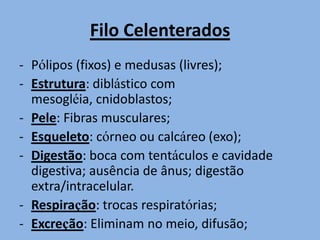 Filo Celenterados

- Pólipos (fixos) e medusas (livres);
- Estrutura: diblástico com mesogléia, cnidoblastos;
- Pele: Fibras musculares;
- Esqueleto: córneo ou calcáreo (exo);
- Digestão: boca com tentáculos e cavidade digestiva; ausência de ânus; digestão extra/intracelular.
- Respiração: trocas respiratórias;
- Excreção: Eliminam no meio, difusão;